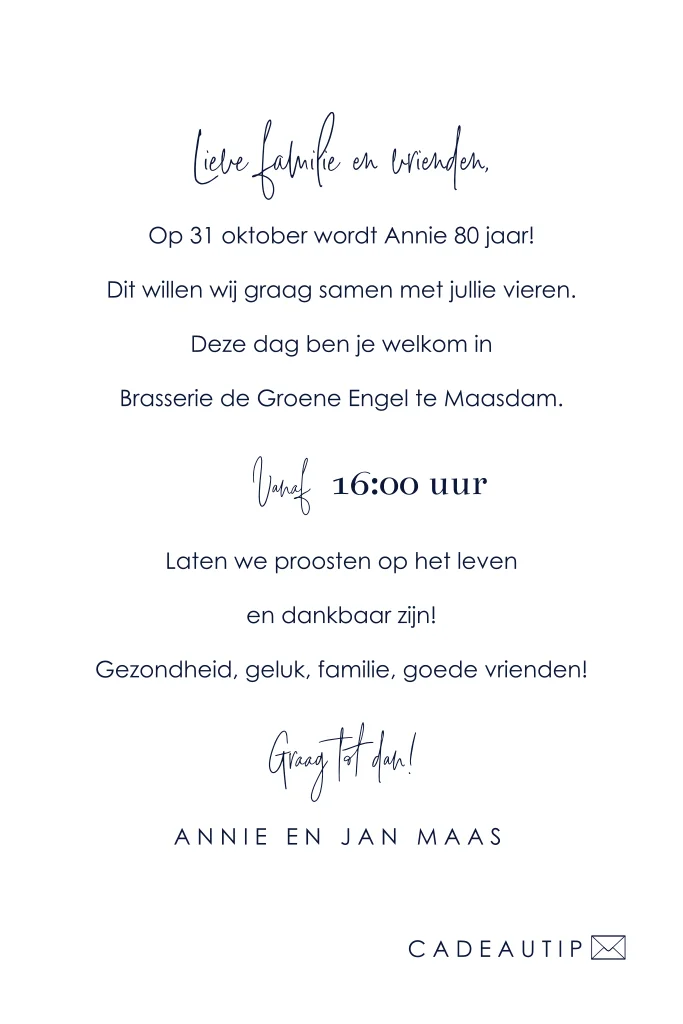 Lieve familie en vrienden,

Op 31 oktober wordt Annie 80 jaar!

Dit willen wij graag samen met jullie vieren.

Deze dag ben je welkom in

Brasserie de Groene Engel te Maasdam.

Vanaf 16:00 uur

Laten we proosten op het leven

en dankbaar zijn!

Gezondheid, geluk, familie, goede vrienden!

Graag tot dan!

ANNIE EN JAN MAAS

CADEAUTIP